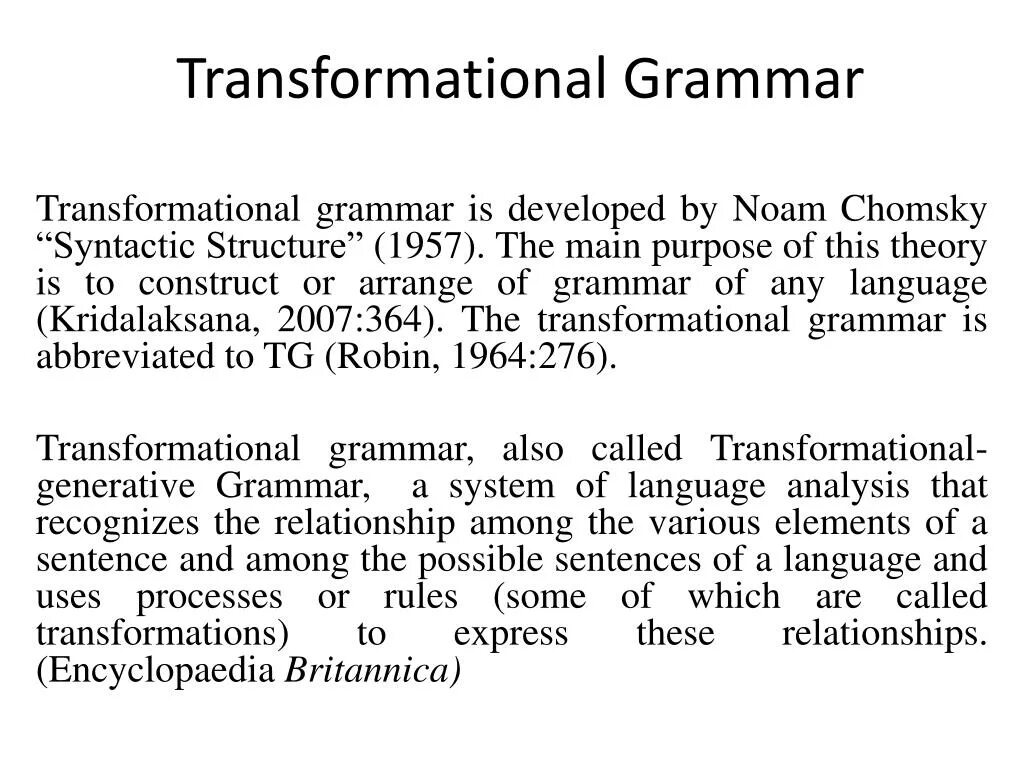 Transformational Grammar

Transformational grammar is developed by Noam Chomsky “Syntactic Structure” (1957). The main purpose of this theory is to construct or arrange of grammar of any language (Kridalaksana, 2007:364). The transformational grammar is abbreviated to TG (Robin, 1964:276).

Transformational grammar, also called Transformational-generative Grammar, a system of language analysis that recognizes the relationship among the various elements of a sentence and among the possible sentences of a language and uses processes or rules (some of which are called transformations) to express these relationships. (Encyclopaedia Britannica)